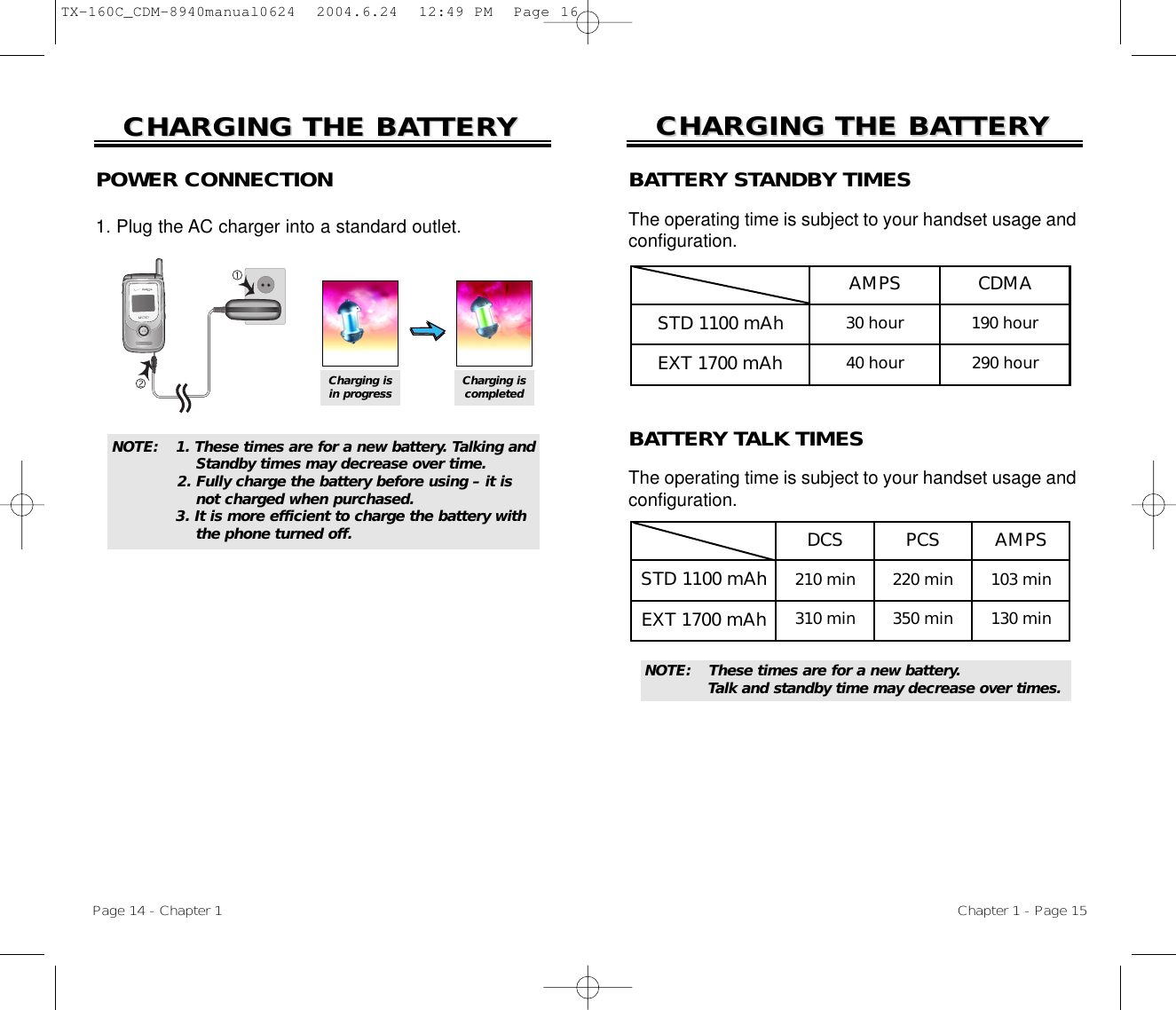 TX-160C_CDM-8940manual0624 2004.6.24 12:49 PM Page 16

CHARGING THE BATTERY

POWER CONNECTION

1. Plug the AC charger into a standard outlet.

①

②

Charging is in progress

Charging is completed

NOTE: 1. These times are for a new battery. Talking and Standby times may decrease over time.
2. Fully charge the battery before using – it is not charged when purchased.
3. It is more efficient to charge the battery with the phone turned off.

Page 14 - Chapter 1

CHARGING THE BATTERY

BATTERY STANDBY TIMES

The operating time is subject to your handset usage and configuration.

| | AMPS | CDMA |
|---|---|---|
| STD 1100 mAh | 30 hour | 190 hour |
| EXT 1700 mAh | 40 hour | 290 hour |

BATTERY TALK TIMES

The operating time is subject to your handset usage and configuration.

| | DCS | PCS | AMPS |
|---|---|---|---|
| STD 1100 mAh | 210 min | 220 min | 103 min |
| EXT 1700 mAh | 310 min | 350 min | 130 min |

NOTE: These times are for a new battery.
Talk and standby time may decrease over times.

Chapter 1 - Page 15